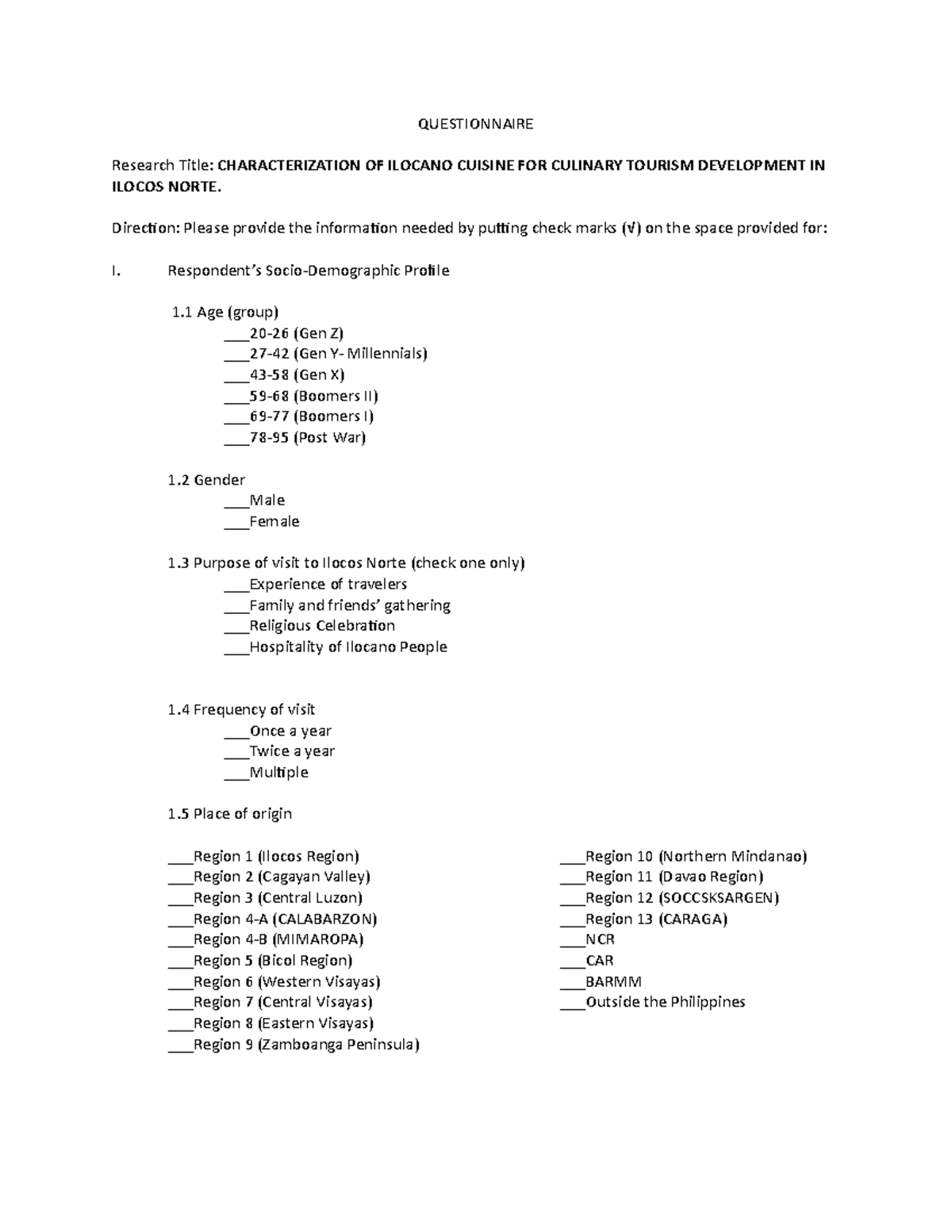 QUESTIONNAIRE

Research Title: CHARACTERIZATION OF ILOCANO CUISINE FOR CULINARY TOURISM DEVELOPMENT IN ILOCOS NORTE.

Direction: Please provide the information needed by putting check marks (√) on the space provided for:

I. Respondent's Socio-Demographic Profile

1.1 Age (group)
____20-26 (Gen Z)
____27-42 (Gen Y- Millennials)
____43-58 (Gen X)
____59-68 (Boomers II)
____69-77 (Boomers I)
____78-95 (Post War)

1.2 Gender
____Male
____Female

1.3 Purpose of visit to Ilocos Norte (check one only)
____Experience of travelers
____Family and friends' gathering
____Religious Celebration
____Hospitality of Ilocano People

1.4 Frequency of visit
____Once a year
____Twice a year
____Multiple

1.5 Place of origin

____Region 1 (Ilocos Region)
____Region 2 (Cagayan Valley)
____Region 3 (Central Luzon)
____Region 4-A (CALABARZON)
____Region 4-B (MIMAROPA)
____Region 5 (Bicol Region)
____Region 6 (Western Visayas)
____Region 7 (Central Visayas)
____Region 8 (Eastern Visayas)
____Region 9 (Zamboanga Peninsula)

____Region 10 (Northern Mindanao)
____Region 11 (Davao Region)
____Region 12 (SOCCSKSARGEN)
____Region 13 (CARAGA)
____NCR
____CAR
____BARMM
____Outside the Philippines